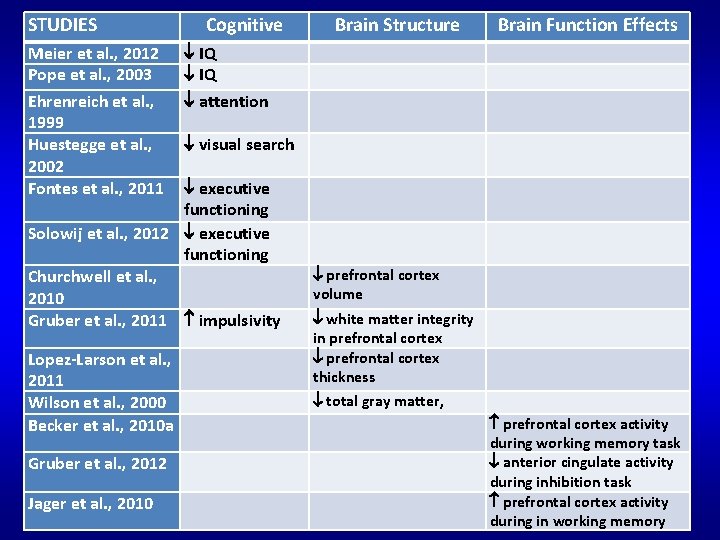 | STUDIES | Cognitive | Brain Structure | Brain Function Effects |
|---|---|---|---|
| Meier et al., 2012 | ↓ IQ | | |
| Pope et al., 2003 | ↓ IQ | | |
| Ehrenreich et al., 1999 | ↓ attention | | |
| Huestegge et al., 2002 | ↓ visual search | | |
| Fontes et al., 2011 | ↓ executive functioning | | |
| Solowij et al., 2012 | ↓ executive functioning | | |
| Churchwell et al., 2010 | | ↓ prefrontal cortex volume | |
| Gruber et al., 2011 | ↑ impulsivity | ↓ white matter integrity in prefrontal cortex | |
| Lopez-Larson et al., 2011 | | ↓ prefrontal cortex thickness | |
| Wilson et al., 2000 | | ↓ total gray matter, | |
| Becker et al., 2010a | | | ↑ prefrontal cortex activity during working memory task |
| Gruber et al., 2012 | | | ↓ anterior cingulate activity during inhibition task |
| Jager et al., 2010 | | | ↑ prefrontal cortex activity during in working memory |